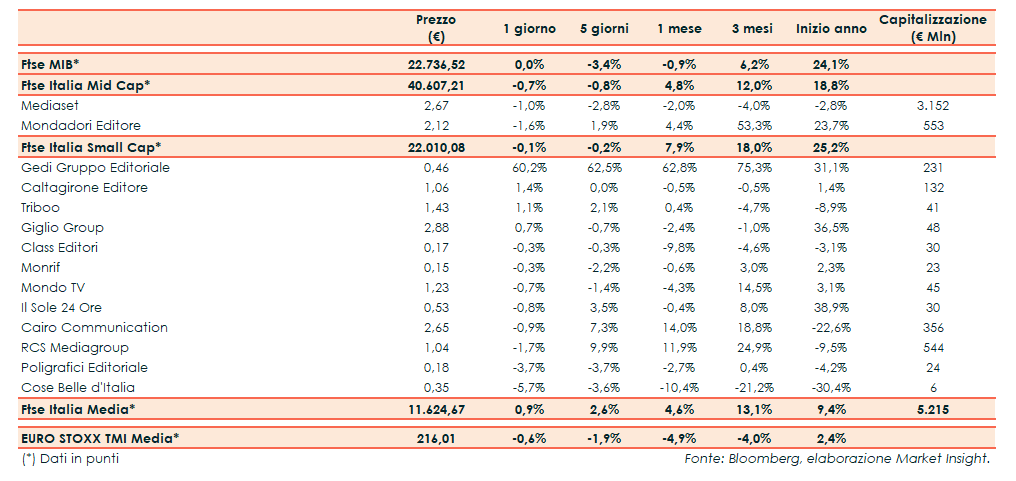 |  | Prezzo (€) | 1 giorno | 5 giorni | 1 mese | 3 mesi | Inizio anno | Capitalizzazione (€ Mln) |
|---|---|---|---|---|---|---|---|
| Ftse MIB* | 22.736,52 | 0,0% | -3,4% | -0,9% | 6,2% | 24,1% | |
| Ftse Italia Mid Cap* | 40.607,21 | -0,7% | -0,8% | 4,8% | 12,0% | 18,8% | |
| Mediaset | 2,67 | -1,0% | -2,8% | -2,0% | -4,0% | -2,8% | 3.152 |
| Mondadori Editore | 2,12 | -1,6% | 1,9% | 4,4% | 53,3% | 23,7% | 553 |
| Ftse Italia Small Cap* | 22.010,08 | -0,1% | -0,2% | 7,9% | 18,0% | 25,2% | |
| Gedi Gruppo Editoriale | 0,46 | 60,2% | 62,5% | 62,8% | 75,3% | 31,1% | 231 |
| Caltagirone Editore | 1,06 | 1,4% | 0,0% | -0,5% | -0,5% | 1,4% | 132 |
| Triboo | 1,43 | 1,1% | 2,1% | 0,4% | -4,7% | -8,9% | 41 |
| Giglio Group | 2,88 | 0,7% | -0,7% | -2,4% | -1,0% | 36,5% | 48 |
| Class Editori | 0,17 | -0,3% | -0,3% | -9,8% | -4,6% | -3,1% | 30 |
| Monrif | 0,15 | -0,3% | -2,2% | -0,6% | 3,0% | 2,3% | 23 |
| Mondo TV | 1,23 | -0,7% | -1,4% | -4,3% | 14,5% | 3,1% | 45 |
| Il Sole 24 Ore | 0,53 | -0,8% | 3,5% | -0,4% | 8,0% | 38,9% | 30 |
| Cairo Communication | 2,65 | -0,9% | 7,3% | 14,0% | 18,8% | -22,6% | 356 |
| RCS Mediagroup | 1,04 | -1,7% | 9,9% | 11,9% | 24,9% | -9,5% | 544 |
| Poligrafici Editoriale | 0,18 | -3,7% | -3,7% | -2,7% | 0,4% | -4,2% | 24 |
| Cose Belle d'Italia | 0,35 | -5,7% | -3,6% | -10,4% | -21,2% | -30,4% | 6 |
| Ftse Italia Media* | 11.624,67 | 0,9% | 2,6% | 4,6% | 13,1% | 9,4% | 5.215 |
| EURO STOXX TMI Media* | 216,01 | -0,6% | -1,9% | -4,9% | -4,0% | 2,4% | |

(*) Dati in punti

Fonte: Bloomberg, elaborazione Market Insight.